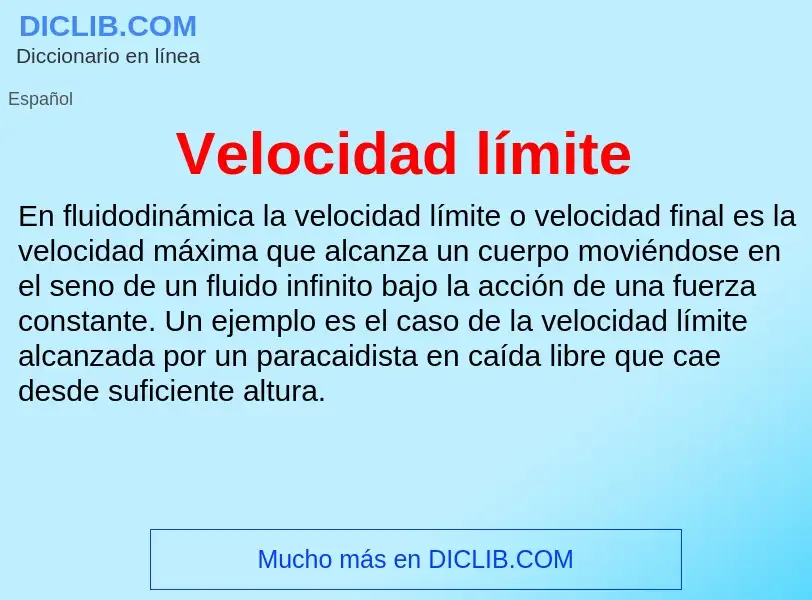 DICLIB.COM
Diccionario en línea

Español

Velocidad límite

En fluidodinámica la velocidad límite o velocidad final es la velocidad máxima que alcanza un cuerpo moviéndose en el seno de un fluido infinito bajo la acción de una fuerza constante. Un ejemplo es el caso de la velocidad límite alcanzada por un paracaidista en caída libre que cae desde suficiente altura.

Mucho más en DICLIB.COM